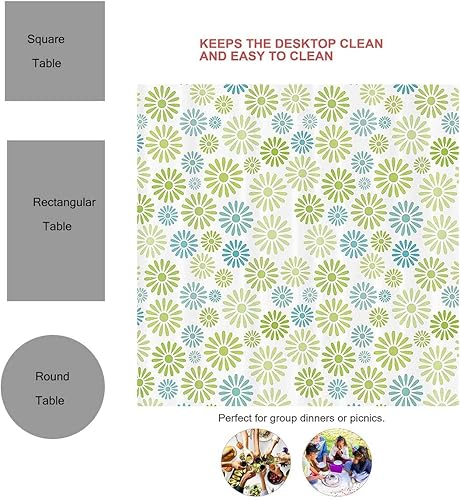 Square
Table

Rectangular
Table

Round
Table

KEEPS THE DESKTOP CLEAN
AND EASY TO CLEAN

Perfect for group dinners or picnics.